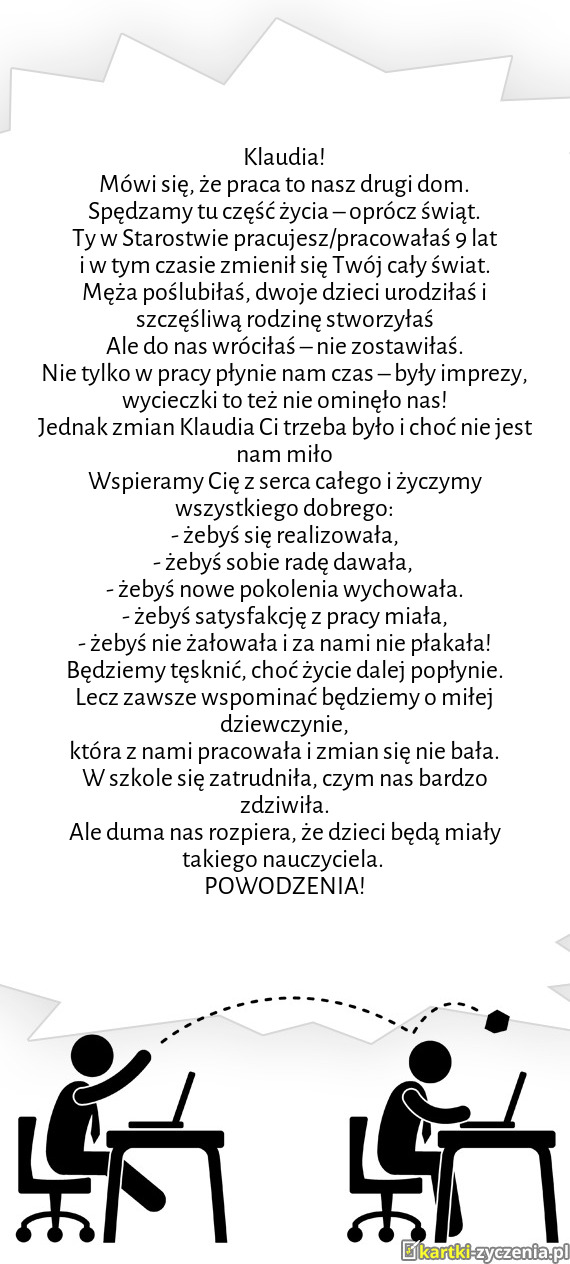 Klaudia!
Mówi się, że praca to nasz drugi dom.
Spędzamy tu część życia – oprócz świąt.
Ty w Starostwie pracujesz/pracowałaś 9 lat
i w tym czasie zmienił się Twój cały świat.
Męża poślubiłaś, dwoje dzieci urodziłaś i szczęśliwą rodzinę stworzyłaś
Ale do nas wróciłaś – nie zostawiłaś.
Nie tylko w pracy płynie nam czas – były imprezy, wycieczki to też nie ominęło nas!
Jednak zmian Klaudia Ci trzeba było i choć nie jest nam miło
Wspieramy Cię z serca całego i życzymy wszystkiego dobrego:
- żebyś się realizowała,
- żebyś sobie radę dawała,
- żebyś nowe pokolenia wychowała.
- żebyś satysfakcję z pracy miała,
- żebyś nie żałowała i za nami nie płakała!
Będziemy tęsknić, choć życie dalej popłynie.
Lecz zawsze wspominać będziemy o miłej dziewczynie,
która z nami pracowała i zmian się nie bała.
W szkole się zatrudniła, czym nas bardzo zdziwiła.
Ale duma nas rozpiera, że dzieci będą miały takiego nauczyciela.
POWODZENIA!

kartki-zyczenia.pl